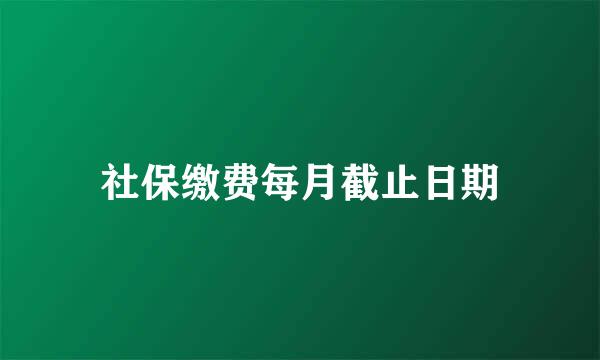 社保缴费每月截止日期